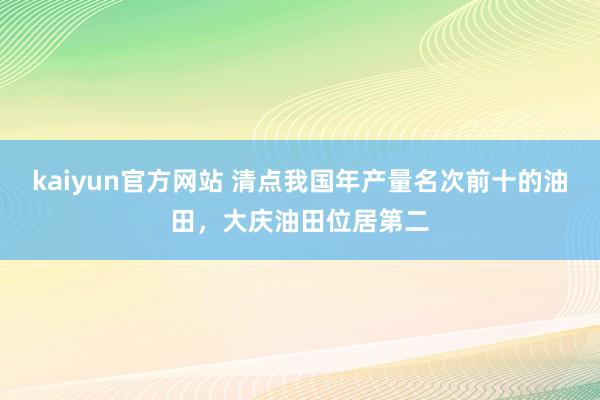 kaiyun官方网站 清点我国年产量名次前十的油田，大庆油田位居第二